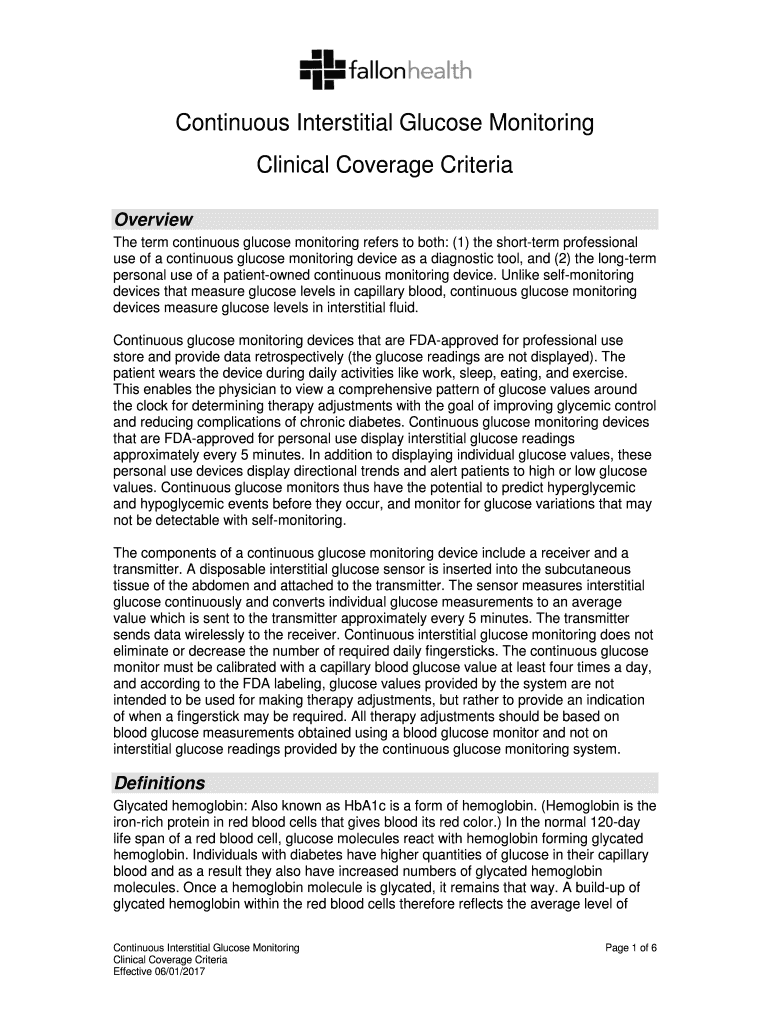 fallonhealth

Continuous Interstitial Glucose Monitoring

Clinical Coverage Criteria

Overview

The term continuous glucose monitoring refers to both: (1) the short-term professional use of a continuous glucose monitoring device as a diagnostic tool, and (2) the long-term personal use of a patient-owned continuous monitoring device. Unlike self-monitoring devices that measure glucose levels in capillary blood, continuous glucose monitoring devices measure glucose levels in interstitial fluid.

Continuous glucose monitoring devices that are FDA-approved for professional use store and provide data retrospectively (the glucose readings are not displayed). The patient wears the device during daily activities like work, sleep, eating, and exercise. This enables the physician to view a comprehensive pattern of glucose values around the clock for determining therapy adjustments with the goal of improving glycemic control and reducing complications of chronic diabetes. Continuous glucose monitoring devices that are FDA-approved for personal use display interstitial glucose readings approximately every 5 minutes. In addition to displaying individual glucose values, these personal use devices display directional trends and alert patients to high or low glucose values. Continuous glucose monitors thus have the potential to predict hyperglycemic and hypoglycemic events before they occur, and monitor for glucose variations that may not be detectable with self-monitoring.

The components of a continuous glucose monitoring device include a receiver and a transmitter. A disposable interstitial glucose sensor is inserted into the subcutaneous tissue of the abdomen and attached to the transmitter. The sensor measures interstitial glucose continuously and converts individual glucose measurements to an average value which is sent to the transmitter approximately every 5 minutes. The transmitter sends data wirelessly to the receiver. Continuous interstitial glucose monitoring does not eliminate or decrease the number of required daily fingersticks. The continuous glucose monitor must be calibrated with a capillary blood glucose value at least four times a day, and according to the FDA labeling, glucose values provided by the system are not intended to be used for making therapy adjustments, but rather to provide an indication of when a fingerstick may be required. All therapy adjustments should be based on blood glucose measurements obtained using a blood glucose monitor and not on interstitial glucose readings provided by the continuous glucose monitoring system.

Definitions

Glycated hemoglobin: Also known as HbA1c is a form of hemoglobin. (Hemoglobin is the iron-rich protein in red blood cells that gives blood its red color.) In the normal 120-day life span of a red blood cell, glucose molecules react with hemoglobin forming glycated hemoglobin. Individuals with diabetes have higher quantities of glucose in their capillary blood and as a result they also have increased numbers of glycated hemoglobin molecules. Once a hemoglobin molecule is glycated, it remains that way. A build-up of glycated hemoglobin within the red blood cells therefore reflects the average level of

Continuous Interstitial Glucose Monitoring
Clinical Coverage Criteria
Effective 06/01/2017

Page 1 of 6